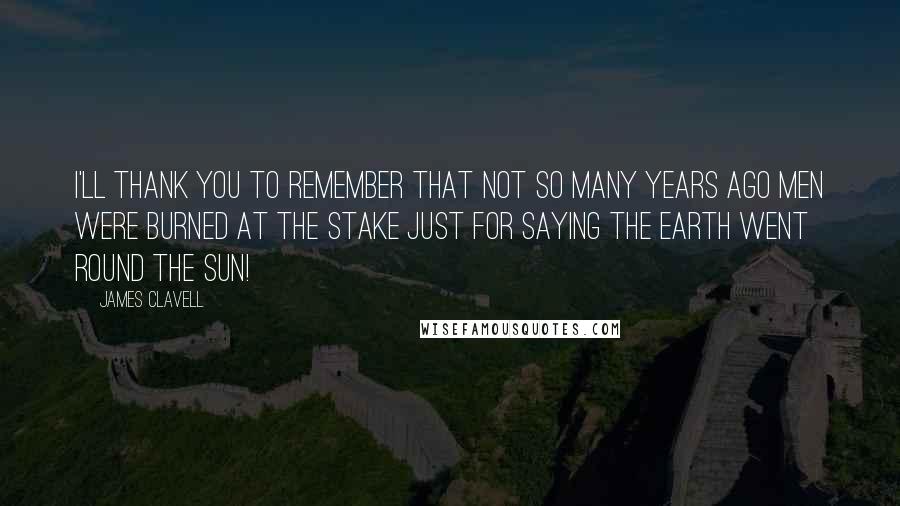 I'LL THANK YOU TO REMEMBER THAT NOT SO MANY YEARS AGO MEN WERE BURNED AT THE STAKE JUST FOR SAYING THE EARTH WENT ROUND THE SUN!

JAMES CLAVELL

WISEFAMOUSQUOTES.COM